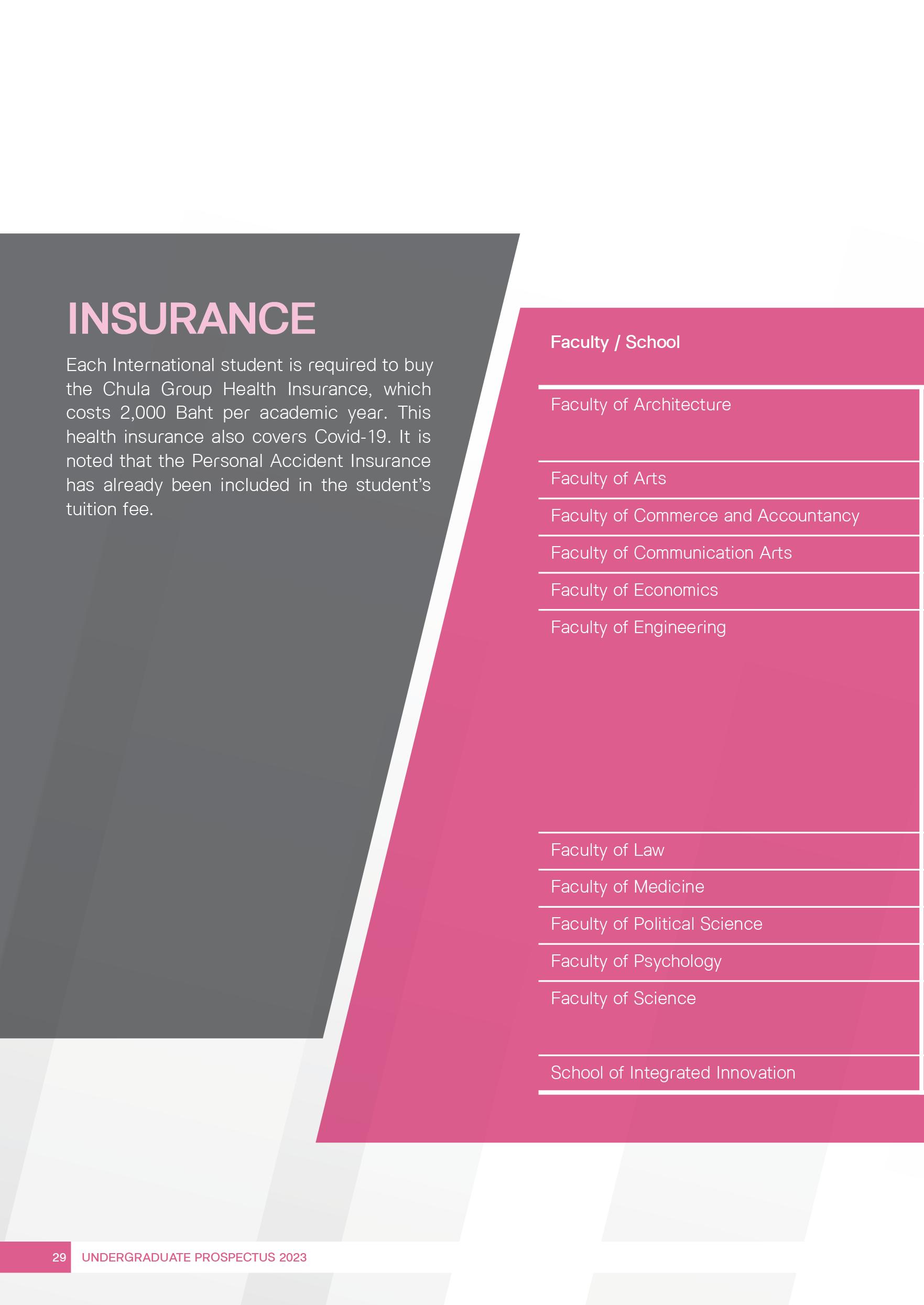 INSURANCE

Each International student is required to buy the Chula Group Health Insurance, which costs 2,000 Baht per academic year. This health insurance also covers Covid-19. It is noted that the Personal Accident Insurance has already been included in the student's tuition fee.

| Faculty / School |
|---|
| Faculty of Architecture |
| Faculty of Arts |
| Faculty of Commerce and Accountancy |
| Faculty of Communication Arts |
| Faculty of Economics |
| Faculty of Engineering |
| Faculty of Law |
| Faculty of Medicine |
| Faculty of Political Science |
| Faculty of Psychology |
| Faculty of Science |
| School of Integrated Innovation |

29 UNDERGRADUATE PROSPECTUS 2023